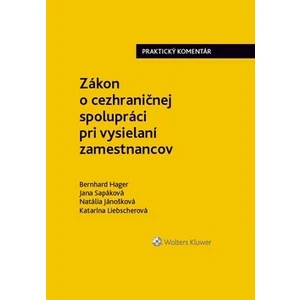 PRAKTICKÝ KOMENTÁR

Zákon o cezhraničnej spolupráci pri vysielaní zamestnancov

Bernhard Hager
Jana Sapáková
Natália Jánošková
Katarína Liebscherová

Wolters Kluwer